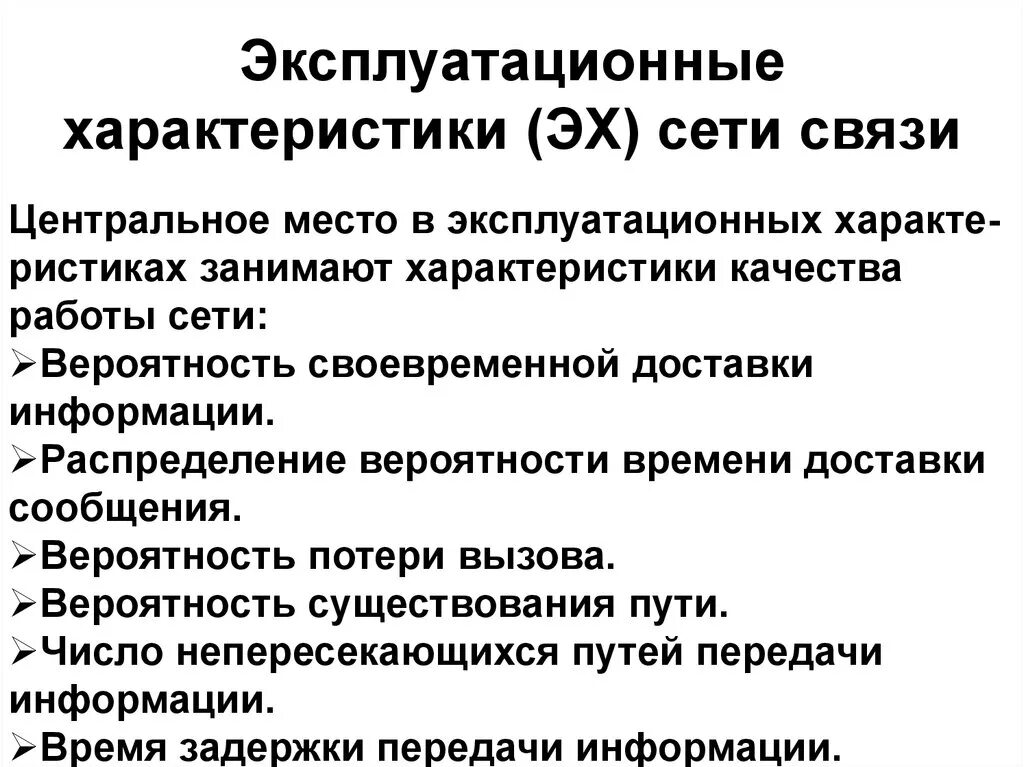 Эксплуатационные характеристики (ЭХ) сети связи

Центральное место в эксплуатационных характеристиках занимают характеристики качества работы сети:
➢Вероятность своевременной доставки информации.
➢Распределение вероятности времени доставки сообщения.
➢Вероятность потери вызова.
➢Вероятность существования пути.
➢Число непересекающихся путей передачи информации.
➢Время задержки передачи информации.